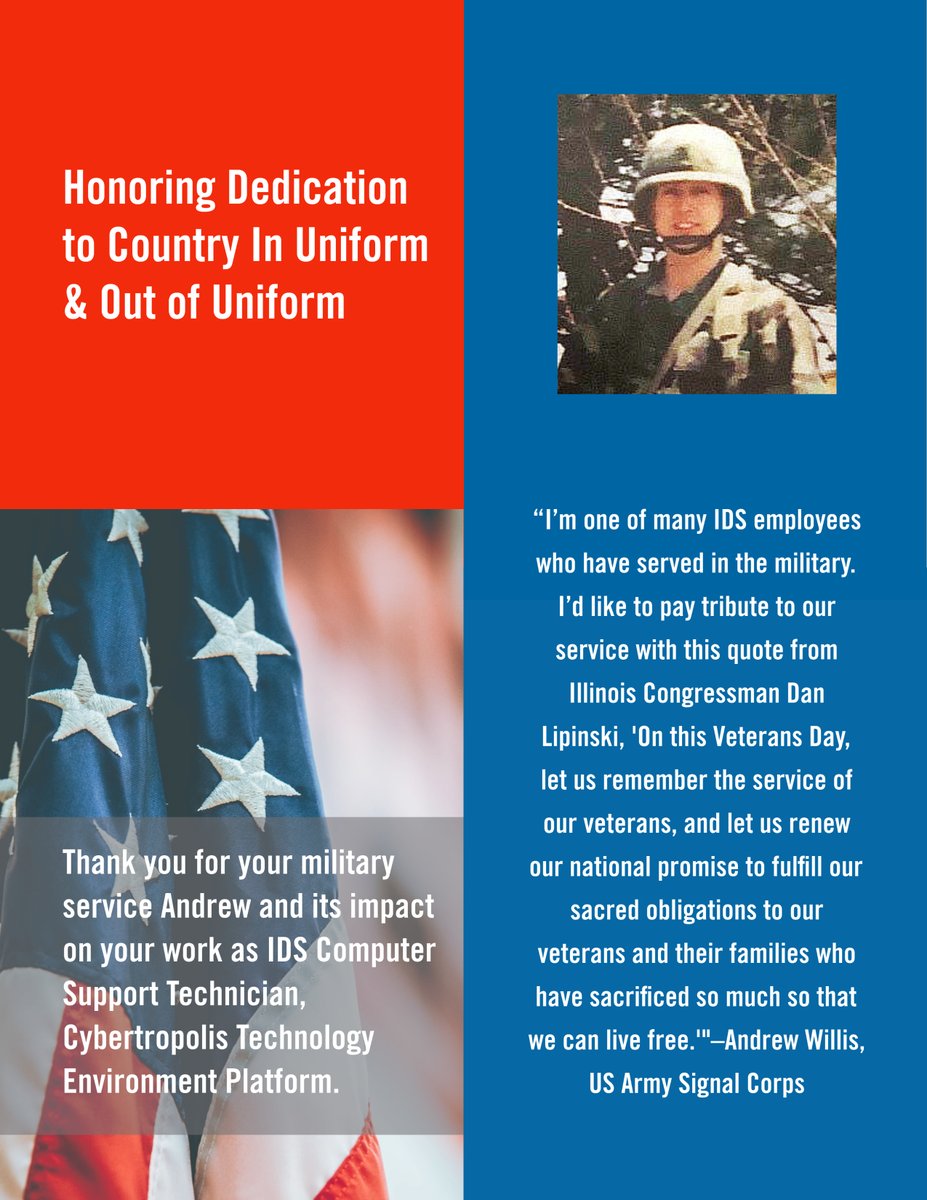 Honoring Dedication to Country In Uniform & Out of Uniform

Thank you for your military service Andrew and its impact on your work as IDS Computer Support Technician, Cybertropolis Technology Environment Platform.

“I’m one of many IDS employees who have served in the military. I’d like to pay tribute to our service with this quote from Illinois Congressman Dan Lipinski, 'On this Veterans Day, let us remember the service of our veterans, and let us renew our national promise to fulfill our sacred obligations to our veterans and their families who have sacrificed so much so that we can live free.'"–Andrew Willis, US Army Signal Corps